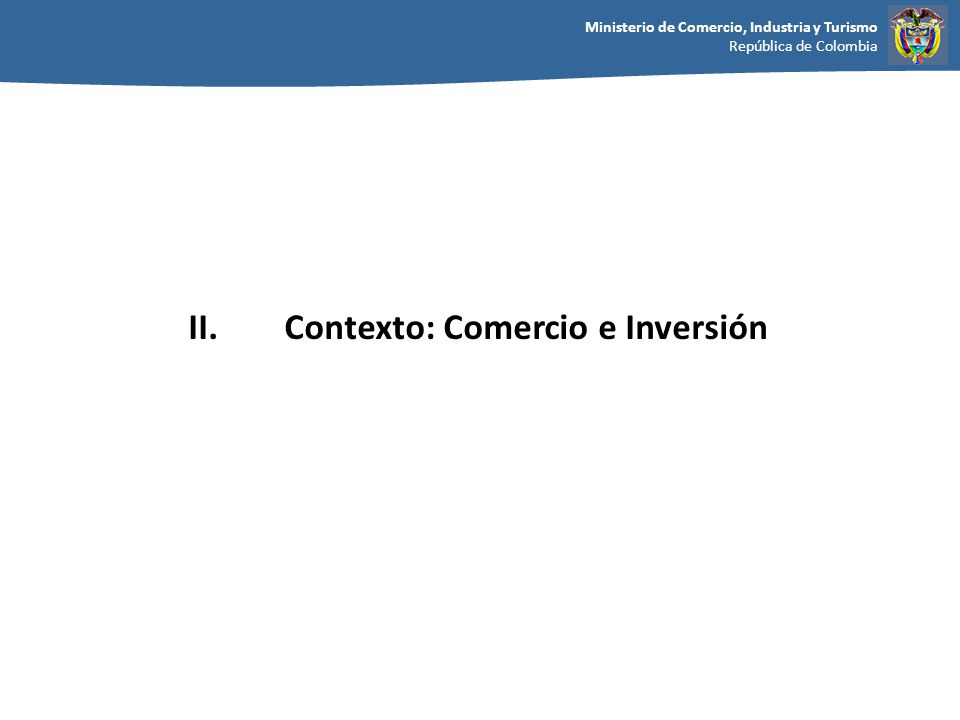 Ministerio de Comercio, Industria y Turismo
República de Colombia

II. Contexto: Comercio e Inversión